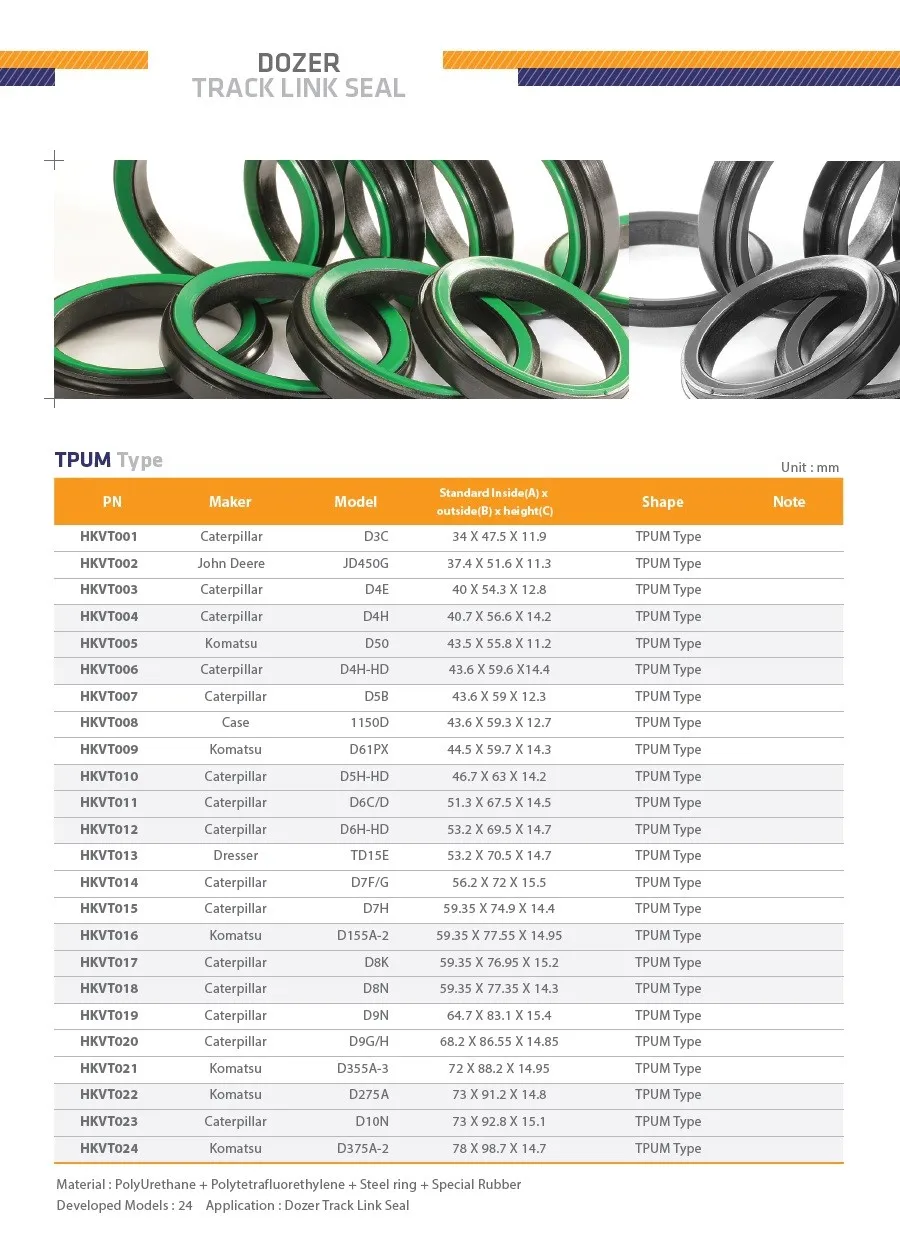 DOZER
TRACK LINK SEAL

TPUM Type

Unit : mm

| PN | Maker | Model | Standard Inside(A) x outside(B) x height(C) | Shape | Note |
|---|---|---|---|---|---|
| HKVT001 | Caterpillar | D3C | 34 X 47.5 X 11.9 | TPUM Type | |
| HKVT002 | John Deere | JD450G | 37.4 X 51.6 X 11.3 | TPUM Type | |
| HKVT003 | Caterpillar | D4E | 40 X 54.3 X 12.8 | TPUM Type | |
| HKVT004 | Caterpillar | D4H | 40.7 X 56.6 X 14.2 | TPUM Type | |
| HKVT005 | Komatsu | D50 | 43.5 X 55.8 X 11.2 | TPUM Type | |
| HKVT006 | Caterpillar | D4H-HD | 43.6 X 59.6 X14.4 | TPUM Type | |
| HKVT007 | Caterpillar | D5B | 43.6 X 59 X 12.3 | TPUM Type | |
| HKVT008 | Case | 1150D | 43.6 X 59.3 X 12.7 | TPUM Type | |
| HKVT009 | Komatsu | D61PX | 44.5 X 59.7 X 14.3 | TPUM Type | |
| HKVT010 | Caterpillar | D5H-HD | 46.7 X 63 X 14.2 | TPUM Type | |
| HKVT011 | Caterpillar | D6C/D | 51.3 X 67.5 X 14.5 | TPUM Type | |
| HKVT012 | Caterpillar | D6H-HD | 53.2 X 69.5 X 14.7 | TPUM Type | |
| HKVT013 | Dresser | TD15E | 53.2 X 70.5 X 14.7 | TPUM Type | |
| HKVT014 | Caterpillar | D7F/G | 56.2 X 72 X 15.5 | TPUM Type | |
| HKVT015 | Caterpillar | D7H | 59.35 X 74.9 X 14.4 | TPUM Type | |
| HKVT016 | Komatsu | D155A-2 | 59.35 X 77.55 X 14.95 | TPUM Type | |
| HKVT017 | Caterpillar | D8K | 59.35 X 76.95 X 15.2 | TPUM Type | |
| HKVT018 | Caterpillar | D8N | 59.35 X 77.35 X 14.3 | TPUM Type | |
| HKVT019 | Caterpillar | D9N | 64.7 X 83.1 X 15.4 | TPUM Type | |
| HKVT020 | Caterpillar | D9G/H | 68.2 X 86.55 X 14.85 | TPUM Type | |
| HKVT021 | Komatsu | D355A-3 | 72 X 88.2 X 14.95 | TPUM Type | |
| HKVT022 | Komatsu | D275A | 73 X 91.2 X 14.8 | TPUM Type | |
| HKVT023 | Caterpillar | D10N | 73 X 92.8 X 15.1 | TPUM Type | |
| HKVT024 | Komatsu | D375A-2 | 78 X 98.7 X 14.7 | TPUM Type | |

Material : PolyUrethane + Polytetrafluorethylene + Steel ring + Special Rubber
Developed Models : 24 Application : Dozer Track Link Seal